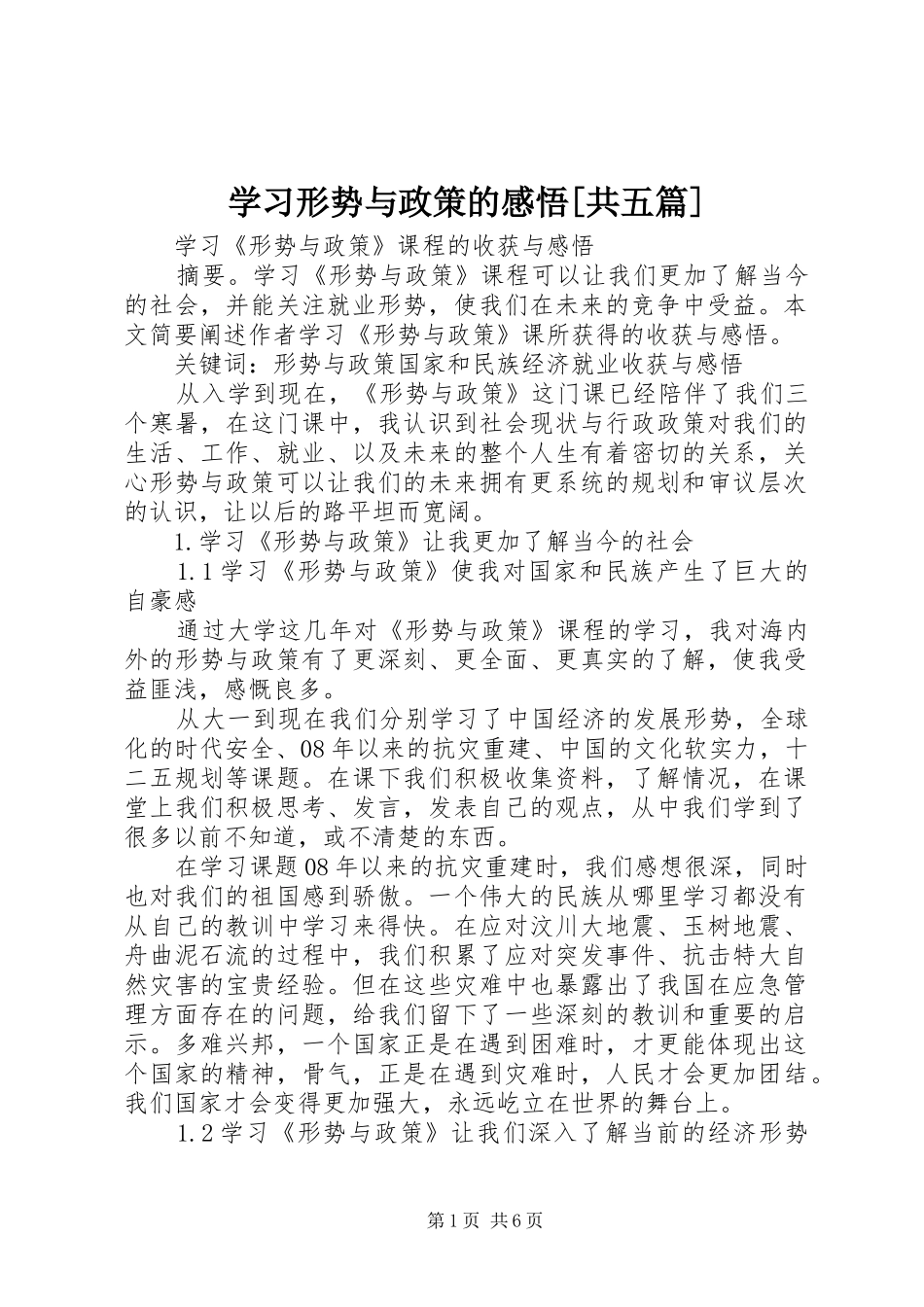 学习形势与政策的感悟[共五篇]

学习《形势与政策》课程的收获与感悟

摘要。学习《形势与政策》课程可以让我们更加了解当今的社会，并能关注就业形势，使我们在未来的竞争中受益。本文简要阐述作者学习《形势与政策》课所获得的收获与感悟。

关键词：形势与政策国家和民族经济就业收获与感悟

从入学到现在，《形势与政策》这门课已经陪伴了我们三个寒暑，在这门课中，我认识到社会现状与行政政策对我们的生活、工作、就业、以及未来的整个人生有着密切的关系，关心形势与政策可以让我们的未来拥有更系统的规划和审议层次的认识，让以后的路平坦而宽阔。

1.学习《形势与政策》让我更加了解当今的社会

1.1学习《形势与政策》使我对国家和民族产生了巨大的自豪感

通过大学这几年对《形势与政策》课程的学习，我对海内外的形势与政策有了更深刻、更全面、更真实的了解，使我受益匪浅，感慨良多。

从大一到现在我们分别学习了中国经济的发展形势，全球化的时代安全、08年以来的抗灾重建、中国的文化软实力，十二五规划等课题。在课下我们积极收集资料，了解情况，在课堂上我们积极思考、发言，发表自己的观点，从中我们学到了很多以前不知道，或不清楚的东西。

在学习课题08年以来的抗灾重建时，我们感想很深，同时也对我们的祖国感到骄傲。一个伟大的民族从哪里学习都没有从自己的教训中学习来得快。在应对汶川大地震、玉树地震、舟曲泥石流的过程中，我们积累了应对突发事件、抗击特大自然灾害的宝贵经验。但在这些灾难中也暴露出了我国在应急管理方面存在的问题，给我们留下了一些深刻的教训和重要的启示。多难兴邦，一个国家正是在遇到困难时，才更能体现出这个国家的精神，骨气，正是在遇到灾难时，人民才会更加团结。我们国家才会变得更加强大，永远屹立在世界的舞台上。

1.2学习《形势与政策》让我们深入了解当前的经济形势

第1页 共6页